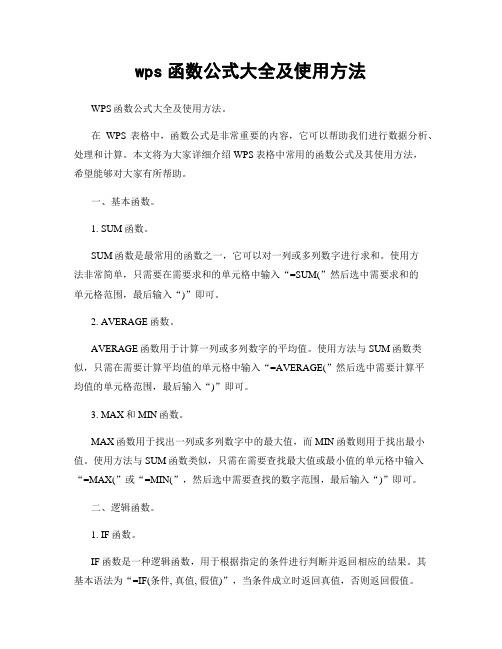 wps 函数公式大全及使用方法

WPS 函数公式大全及使用方法。

在 WPS 表格中，函数公式是非常重要的内容，它可以帮助我们进行数据分析、处理和计算。本文将为大家详细介绍 WPS 表格中常用的函数公式及其使用方法，希望能够对大家有所帮助。

一、基本函数。

1. SUM 函数。

SUM 函数是最常用的函数之一，它可以对一列或多列数字进行求和。使用方法非常简单，只需要在需要求和的单元格中输入“=SUM(”然后选中需要求和的单元格范围，最后输入“)”即可。

2. AVERAGE 函数。

AVERAGE 函数用于计算一列或多列数字的平均值。使用方法与 SUM 函数类似，只需在需要计算平均值的单元格中输入“=AVERAGE(”然后选中需要计算平均值的单元格范围，最后输入“)”即可。

3. MAX 和 MIN 函数。

MAX 函数用于找出一列或多列数字中的最大值，而 MIN 函数则用于找出最小值。使用方法与 SUM 函数类似，只需在需要查找最大值或最小值的单元格中输入“=MAX(”或“=MIN(”，然后选中需要查找的数字范围，最后输入“)”即可。

二、逻辑函数。

1. IF 函数。

IF 函数是一种逻辑函数，用于根据指定的条件进行判断并返回相应的结果。其基本语法为“=IF(条件, 真值, 假值)”，当条件成立时返回真值，否则返回假值。